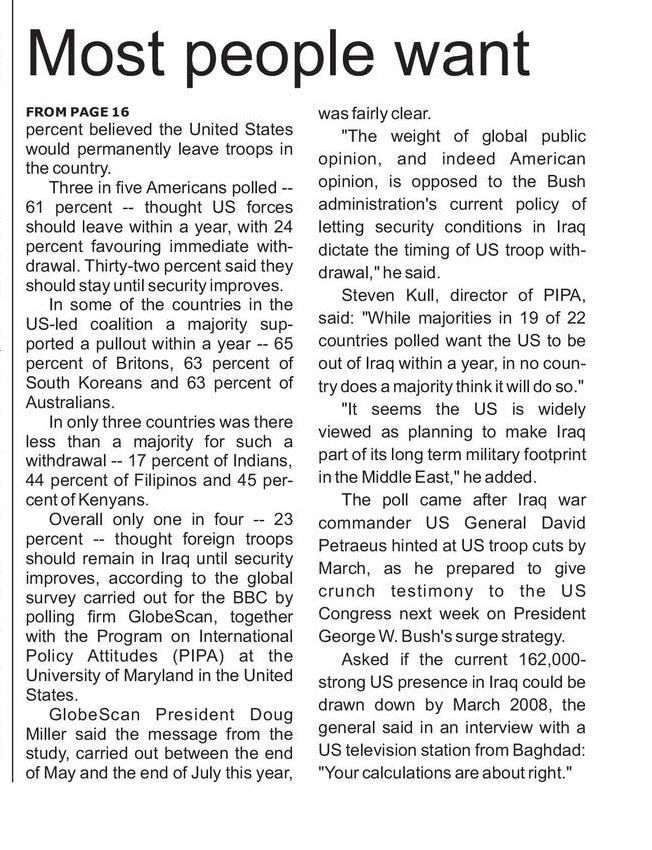 Most people want

FROM PAGE 16
percent believed the United States would permanently leave troops in the country.

Three in five Americans polled -- 61 percent -- thought US forces should leave within a year, with 24 percent favouring immediate withdrawal. Thirty-two percent said they should stay until security improves.

In some of the countries in the US-led coalition a majority supported a pullout within a year -- 65 percent of Britons, 63 percent of South Koreans and 63 percent of Australians.

In only three countries was there less than a majority for such a withdrawal -- 17 percent of Indians, 44 percent of Filipinos and 45 percent of Kenyans.

Overall only one in four -- 23 percent -- thought foreign troops should remain in Iraq until security improves, according to the global survey carried out for the BBC by polling firm GlobeScan, together with the Program on International Policy Attitudes (PIPA) at the University of Maryland in the United States.

GlobeScan President Doug Miller said the message from the study, carried out between the end of May and the end of July this year, was fairly clear.

"The weight of global public opinion, and indeed American opinion, is opposed to the Bush administration's current policy of letting security conditions in Iraq dictate the timing of US troop withdrawal," he said.

Steven Kull, director of PIPA, said: "While majorities in 19 of 22 countries polled want the US to be out of Iraq within a year, in no country does a majority think it will do so."

"It seems the US is widely viewed as planning to make Iraq part of its long term military footprint in the Middle East," he added.

The poll came after Iraq war commander US General David Petraeus hinted at US troop cuts by March, as he prepared to give crunch testimony to the US Congress next week on President George W. Bush's surge strategy.

Asked if the current 162,000-strong US presence in Iraq could be drawn down by March 2008, the general said in an interview with a US television station from Baghdad: "Your calculations are about right."